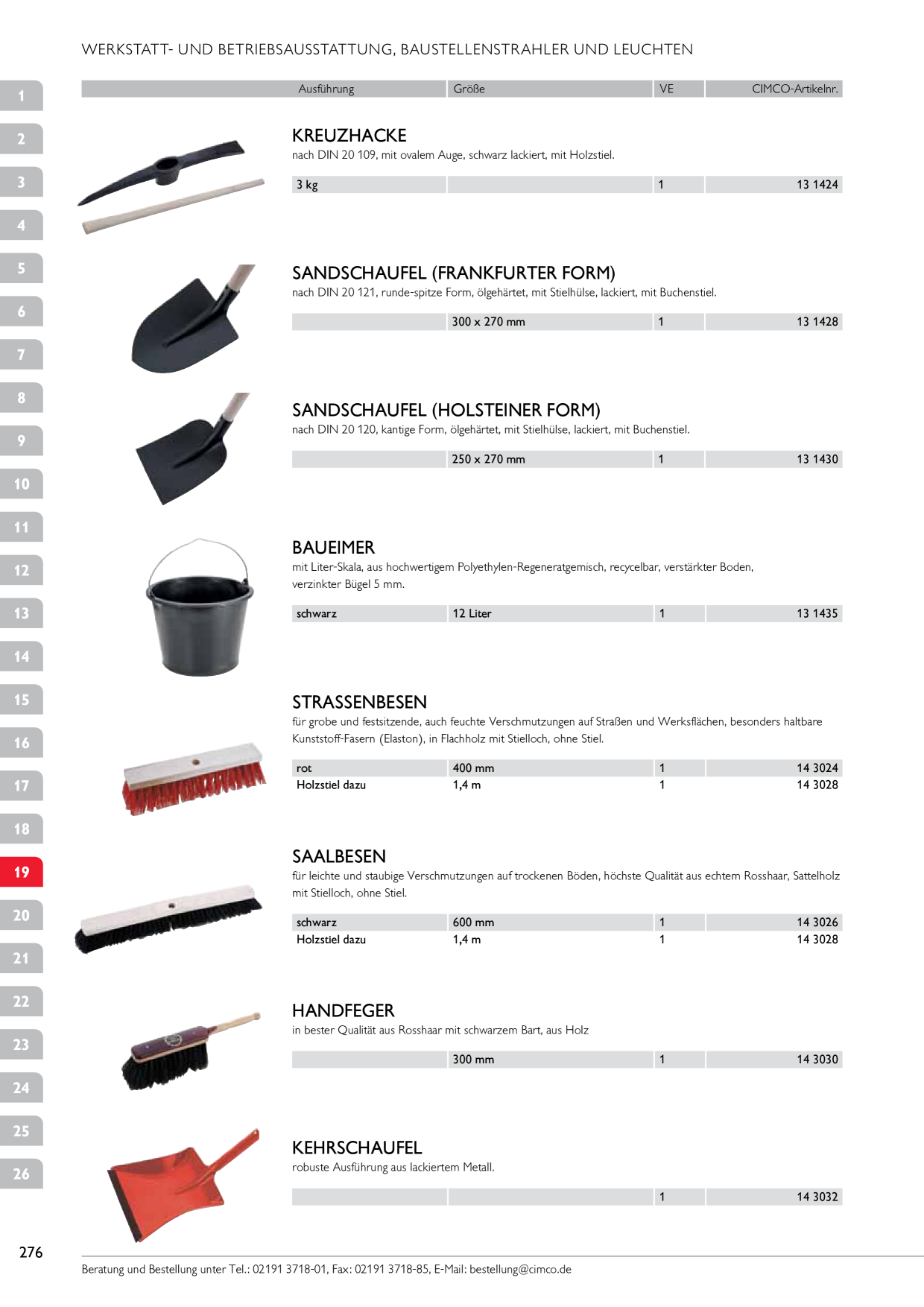 WERKSTATT- UND BETRIEBSAUSSTATTUNG, BAUSTELLENSTRAHLER UND LEUCHTEN

1
2
3
4
5
6
7
8
9
10
11
12
13
14
15
16
17
18
19
20
21
22
23
24
25
26

| Ausführung | Größe | VE | CIMCO-Artikelnr. |
|---|---|---|---|

KREUZHACKE
nach DIN 20 109, mit ovalem Auge, schwarz lackiert, mit Holzstiel.

| 3 kg | | 1 | 13 1424 |
|---|---|---|---|

SANDSCHAUFEL (FRANKFURTER FORM)
nach DIN 20 121, runde-spitze Form, ölgehärtet, mit Stielhülse, lackiert, mit Buchenstiel.

| | 300 x 270 mm | 1 | 13 1428 |
|---|---|---|---|

SANDSCHAUFEL (HOLSTEINER FORM)
nach DIN 20 120, kantige Form, ölgehärtet, mit Stielhülse, lackiert, mit Buchenstiel.

| | 250 x 270 mm | 1 | 13 1430 |
|---|---|---|---|

BAUEIMER
mit Liter-Skala, aus hochwertigem Polyethylen-Regeneratgemisch, recycelbar, verstärkter Boden, verzinkter Bügel 5 mm.

| schwarz | 12 Liter | 1 | 13 1435 |
|---|---|---|---|

STRASSENBESEN
für grobe und festsitzende, auch feuchte Verschmutzungen auf Straßen und Werksflächen, besonders haltbare Kunststoff-Fasern (Elaston), in Flachholz mit Stielloch, ohne Stiel.

| rot | 400 mm | 1 | 14 3024 |
|---|---|---|---|
| Holzstiel dazu | 1,4 m | 1 | 14 3028 |

SAALBESEN
für leichte und staubige Verschmutzungen auf trockenen Böden, höchste Qualität aus echtem Rosshaar, Sattelholz mit Stielloch, ohne Stiel.

| schwarz | 600 mm | 1 | 14 3026 |
|---|---|---|---|
| Holzstiel dazu | 1,4 m | 1 | 14 3028 |

HANDFEGER
in bester Qualität aus Rosshaar mit schwarzem Bart, aus Holz

| | 300 mm | 1 | 14 3030 |
|---|---|---|---|

KEHRSCHAUFEL
robuste Ausführung aus lackiertem Metall.

| | | 1 | 14 3032 |
|---|---|---|---|

276

Beratung und Bestellung unter Tel.: 02191 3718-01, Fax: 02191 3718-85, E-Mail: bestellung@cimco.de